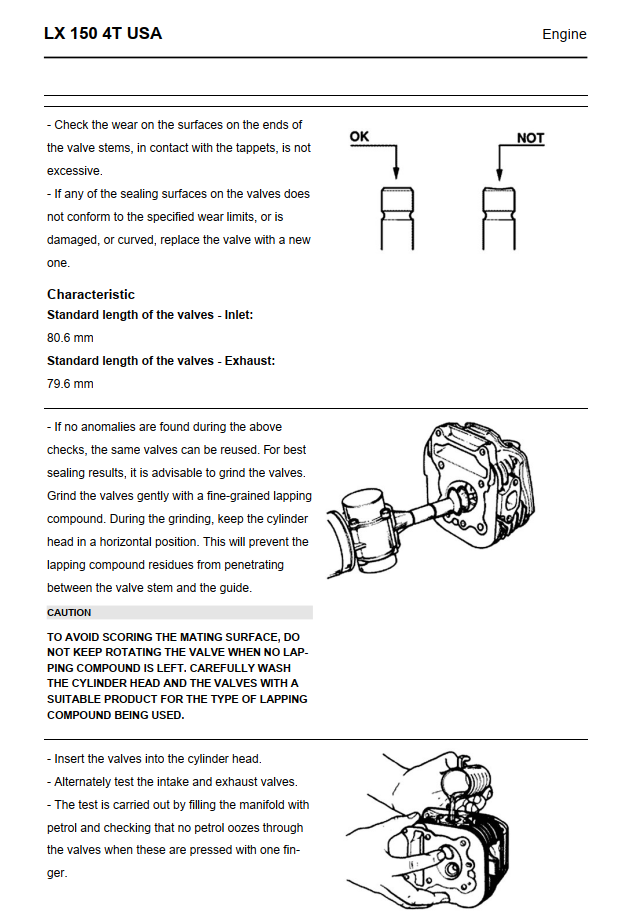 LX 150 4T USA

Engine

- Check the wear on the surfaces on the ends of the valve stems, in contact with the tappets, is not excessive.
- If any of the sealing surfaces on the valves does not conform to the specified wear limits, or is damaged, or curved, replace the valve with a new one.

OK

NOT

Characteristic
Standard length of the valves - Inlet:
80.6 mm
Standard length of the valves - Exhaust:
79.6 mm

- If no anomalies are found during the above checks, the same valves can be reused. For best sealing results, it is advisable to grind the valves. Grind the valves gently with a fine-grained lapping compound. During the grinding, keep the cylinder head in a horizontal position. This will prevent the lapping compound residues from penetrating between the valve stem and the guide.

CAUTION

TO AVOID SCORING THE MATING SURFACE, DO NOT KEEP ROTATING THE VALVE WHEN NO LAPPING COMPOUND IS LEFT. CAREFULLY WASH THE CYLINDER HEAD AND THE VALVES WITH A SUITABLE PRODUCT FOR THE TYPE OF LAPPING COMPOUND BEING USED.

- Insert the valves into the cylinder head.
- Alternately test the intake and exhaust valves.
- The test is carried out by filling the manifold with petrol and checking that no petrol oozes through the valves when these are pressed with one finger.